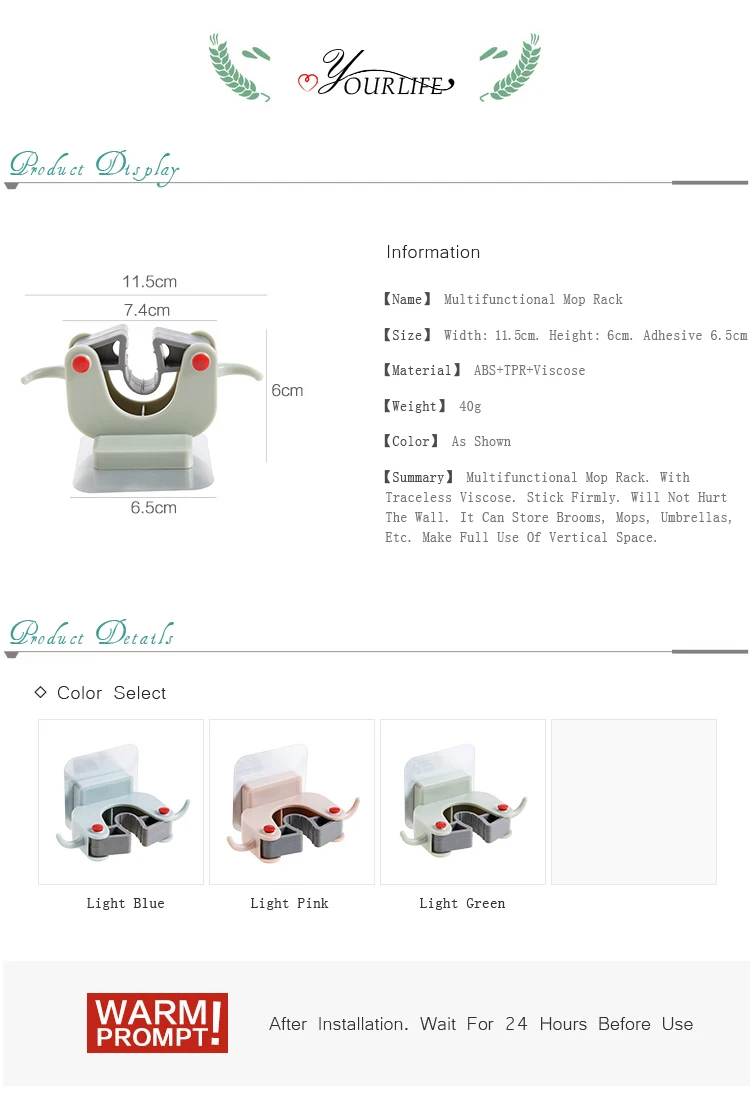 YOURLIFE

Product Display

11.5cm
7.4cm
6cm
6.5cm

Information

【Name】 Multifunctional Mop Rack

【Size】 Width: 11.5cm. Height: 6cm. Adhesive 6.5cm

【Material】 ABS+TPR+Viscose

【Weight】 40g

【Color】 As Shown

【Summary】 Multifunctional Mop Rack. With Traceless Viscose. Stick Firmly. Will Not Hurt The Wall. It Can Store Brooms, Mops, Umbrellas, Etc. Make Full Use Of Vertical Space.

Product Details

◇ Color Select

Light Blue

Light Pink

Light Green

WARM PROMPT!

After Installation. Wait For 24 Hours Before Use